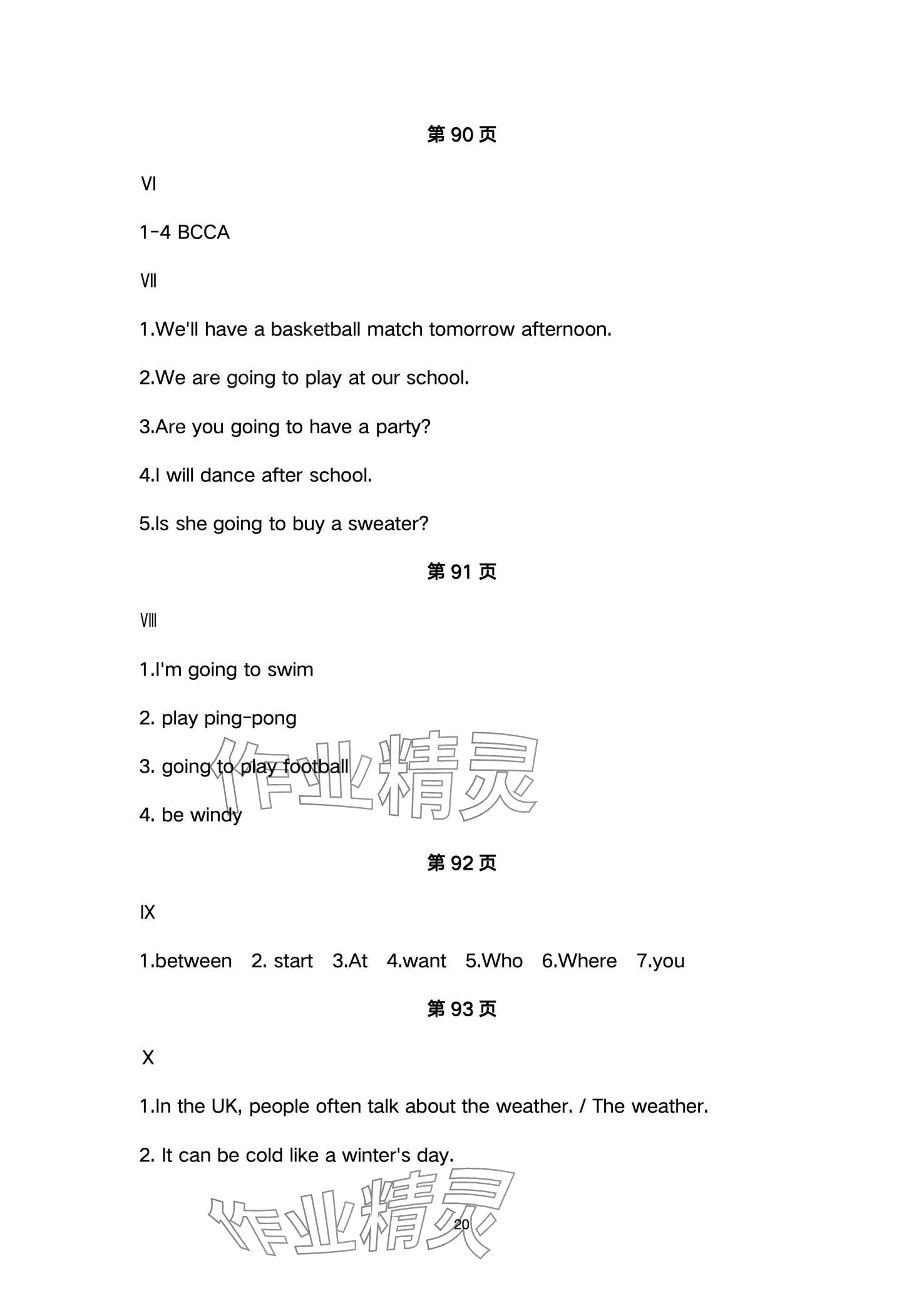 第 90 页

Ⅵ

1-4 BCCA

Ⅶ

1.We'll have a basketball match tomorrow afternoon.

2.We are going to play at our school.

3.Are you going to have a party?

4.I will dance after school.

5.Is she going to buy a sweater?

第 91 页

Ⅷ

1.I'm going to swim

2. play ping-pong

3. going to play football

4. be windy

作业精灵

第 92 页

Ⅸ

1.between 2. start 3.At 4.want 5.Who 6.Where 7.you

第 93 页

Ⅹ

1.In the UK, people often talk about the weather. / The weather.

2. It can be cold like a winter's day.

作业精灵

20